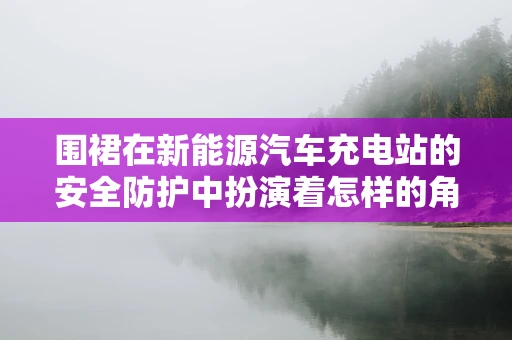 围裙在新能源汽车充电站的安全防护中扮演着怎样的角